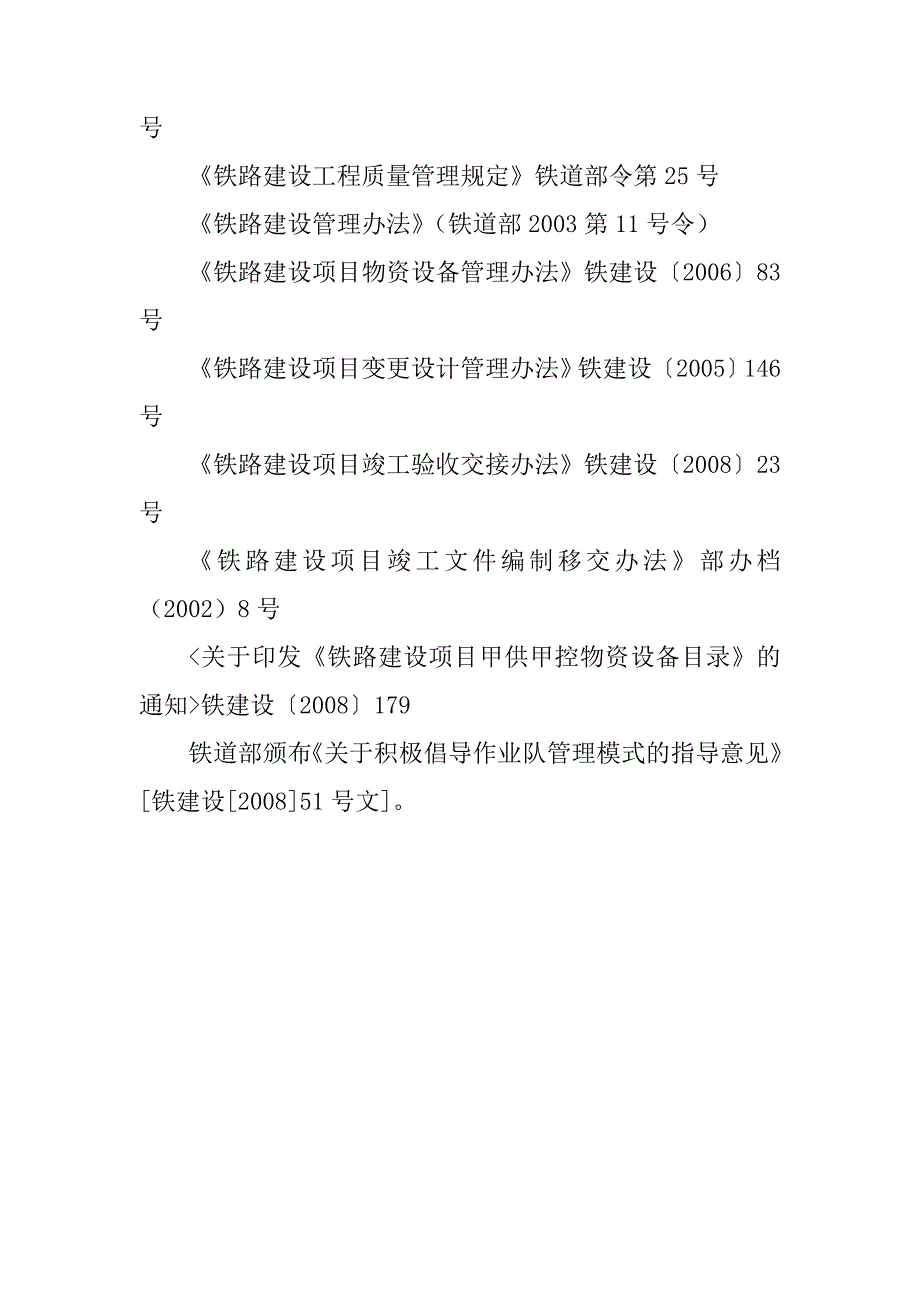 号

《铁路建设工程质量管理规定》铁道部令第 25 号

《铁路建设管理办法》（铁道部 2003 第 11 号令）

《铁路建设项目物资设备管理办法》铁建设〔2006〕83 号

《铁路建设项目变更设计管理办法》铁建设〔2005〕146 号

《铁路建设项目竣工验收交接办法》铁建设〔2008〕23 号

《铁路建设项目竣工文件编制移交办法》部办档（2002）8 号

<关于印发《铁路建设项目甲供甲控物资设备目录》的通知>铁建设〔2008〕179

铁道部颁布《关于积极倡导作业队管理模式的指导意见》[铁建设[2008]51 号文]。